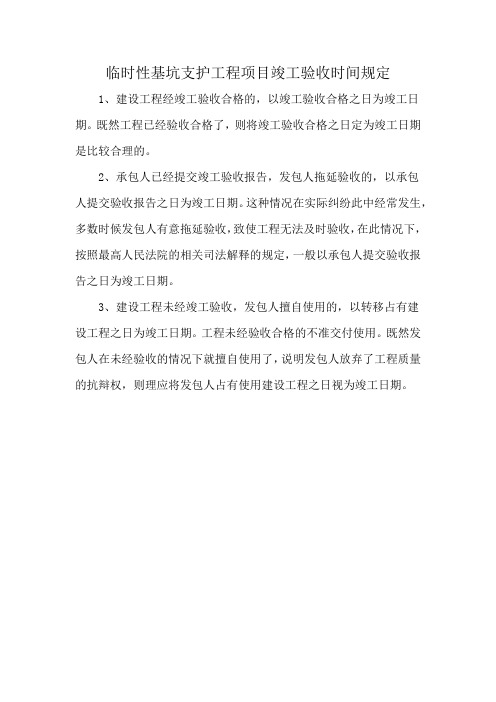 临时性基坑支护工程项目竣工验收时间规定

1、建设工程经竣工验收合格的，以竣工验收合格之日为竣工日期。既然工程已经验收合格了，则将竣工验收合格之日定为竣工日期是比较合理的。

2、承包人已经提交竣工验收报告，发包人拖延验收的，以承包人提交验收报告之日为竣工日期。这种情况在实际纠纷此中经常发生，多数时候发包人有意拖延验收，致使工程无法及时验收，在此情况下，按照最高人民法院的相关司法解释的规定，一般以承包人提交验收报告之日为竣工日期。

3、建设工程未经竣工验收，发包人擅自使用的，以转移占有建设工程之日为竣工日期。工程未经验收合格的不准交付使用。既然发包人在未经验收的情况下就擅自使用了，说明发包人放弃了工程质量的抗辩权，则理应将发包人占有使用建设工程之日视为竣工日期。